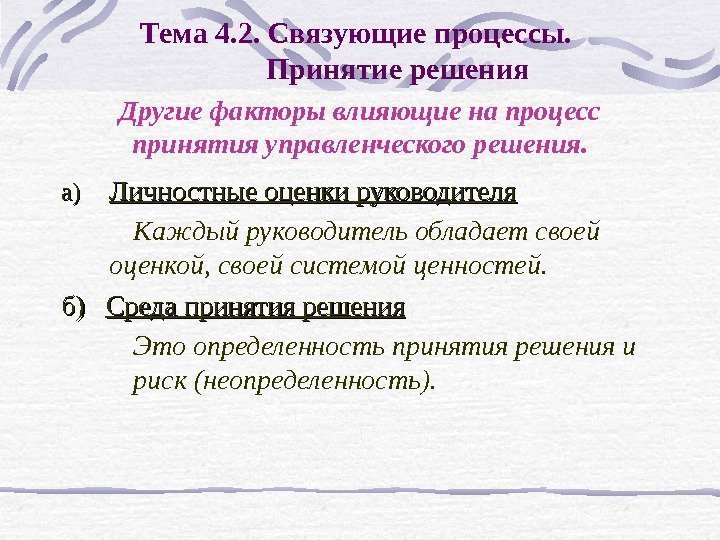 Тема 4.2. Связующие процессы. Принятие решения

Другие факторы влияющие на процесс принятия управленческого решения.

а) Личностные оценки руководителя

Каждый руководитель обладает своей оценкой, своей системой ценностей.

б) Среда принятия решения

Это определенность принятия решения и риск (неопределенность).